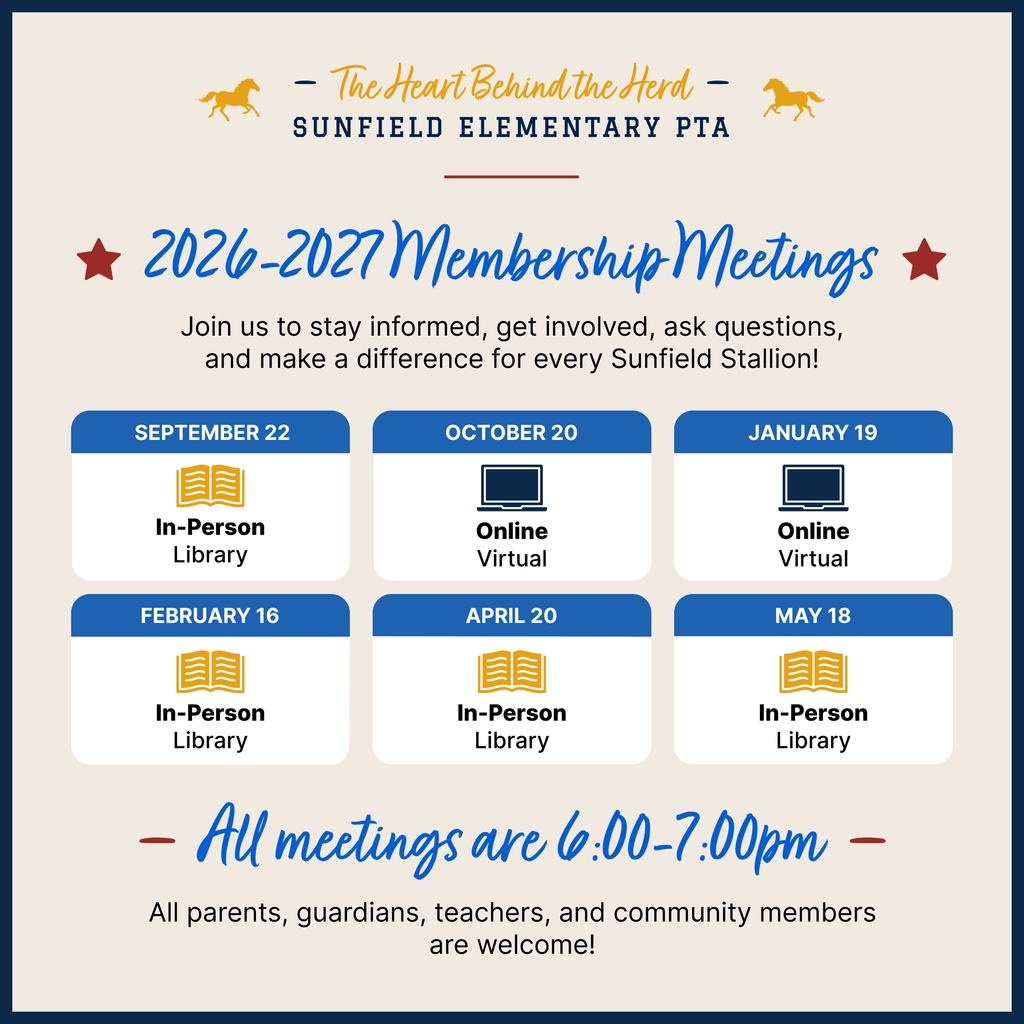 - The Heart Behind the Herd -
SUNFIELD ELEMENTARY PTA

2026-2027 Membership Meetings

Join us to stay informed, get involved, ask questions, and make a difference for every Sunfield Stallion!

SEPTEMBER 22
In-Person
Library

OCTOBER 20
Online
Virtual

JANUARY 19
Online
Virtual

FEBRUARY 16
In-Person
Library

APRIL 20
In-Person
Library

MAY 18
In-Person
Library

- All meetings are 6:00-7:00pm -

All parents, guardians, teachers, and community members are welcome!